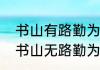 书山有路勤为
书山无路勤为